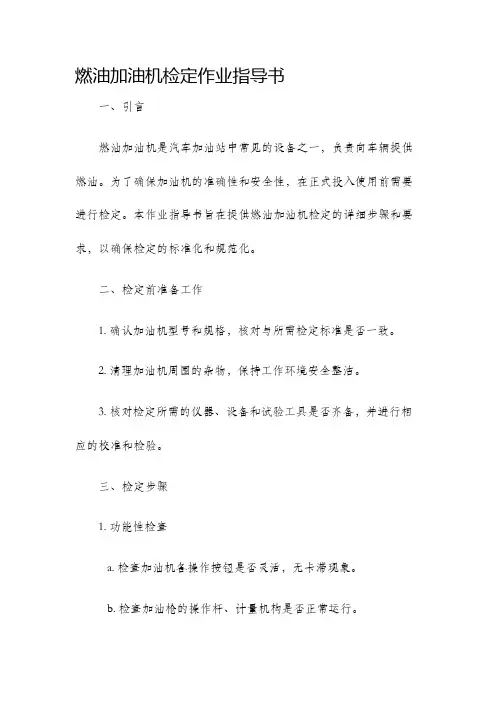 燃油加油机检定作业指导书

一、引言

燃油加油机是汽车加油站中常见的设备之一，负责向车辆提供燃油。为了确保加油机的准确性和安全性，在正式投入使用前需要进行检定。本作业指导书旨在提供燃油加油机检定的详细步骤和要求，以确保检定的标准化和规范化。

二、检定前准备工作

1. 确认加油机型号和规格，核对与所需检定标准是否一致。

2. 清理加油机周围的杂物，保持工作环境安全整洁。

3. 核对检定所需的仪器、设备和试验工具是否齐备，并进行相应的校准和检验。

三、检定步骤

1. 功能性检查

a. 检查加油机各操作按钮是否灵活，无卡滞现象。

b. 检查加油枪的操作杆、计量机构是否正常运行。